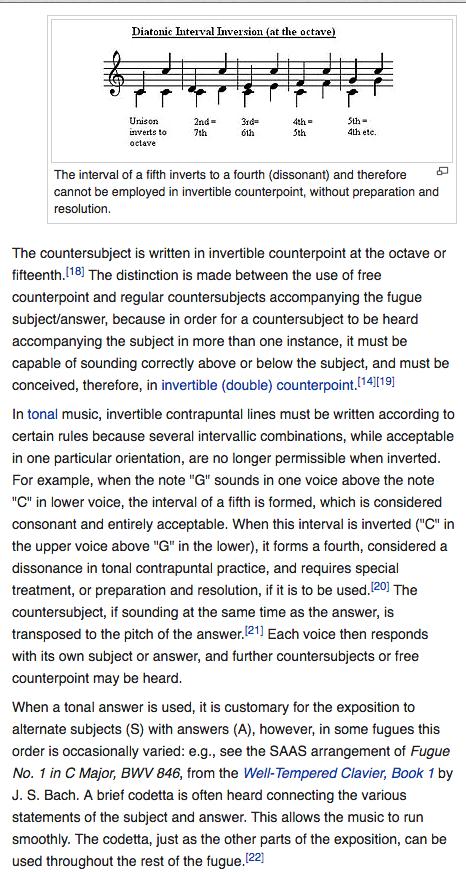 Diatonic Interval Inversion (at the octave)

Unison inverts to octave

2nd = 7th

3rd= 6th

4th = 5th

5th = 4th etc.

The interval of a fifth inverts to a fourth (dissonant) and therefore cannot be employed in invertible counterpoint, without preparation and resolution.

The countersubject is written in invertible counterpoint at the octave or fifteenth.[18] The distinction is made between the use of free counterpoint and regular countersubjects accompanying the fugue subject/answer, because in order for a countersubject to be heard accompanying the subject in more than one instance, it must be capable of sounding correctly above or below the subject, and must be conceived, therefore, in invertible (double) counterpoint.[14][19]

In tonal music, invertible contrapuntal lines must be written according to certain rules because several intervallic combinations, while acceptable in one particular orientation, are no longer permissible when inverted. For example, when the note "G" sounds in one voice above the note "C" in lower voice, the interval of a fifth is formed, which is considered consonant and entirely acceptable. When this interval is inverted ("C" in the upper voice above "G" in the lower), it forms a fourth, considered a dissonance in tonal contrapuntal practice, and requires special treatment, or preparation and resolution, if it is to be used.[20] The countersubject, if sounding at the same time as the answer, is transposed to the pitch of the answer.[21] Each voice then responds with its own subject or answer, and further countersubjects or free counterpoint may be heard.

When a tonal answer is used, it is customary for the exposition to alternate subjects (S) with answers (A), however, in some fugues this order is occasionally varied: e.g., see the SAAS arrangement of Fugue No. 1 in C Major, BWV 846, from the Well-Tempered Clavier, Book 1 by J. S. Bach. A brief codetta is often heard connecting the various statements of the subject and answer. This allows the music to run smoothly. The codetta, just as the other parts of the exposition, can be used throughout the rest of the fugue.[22]